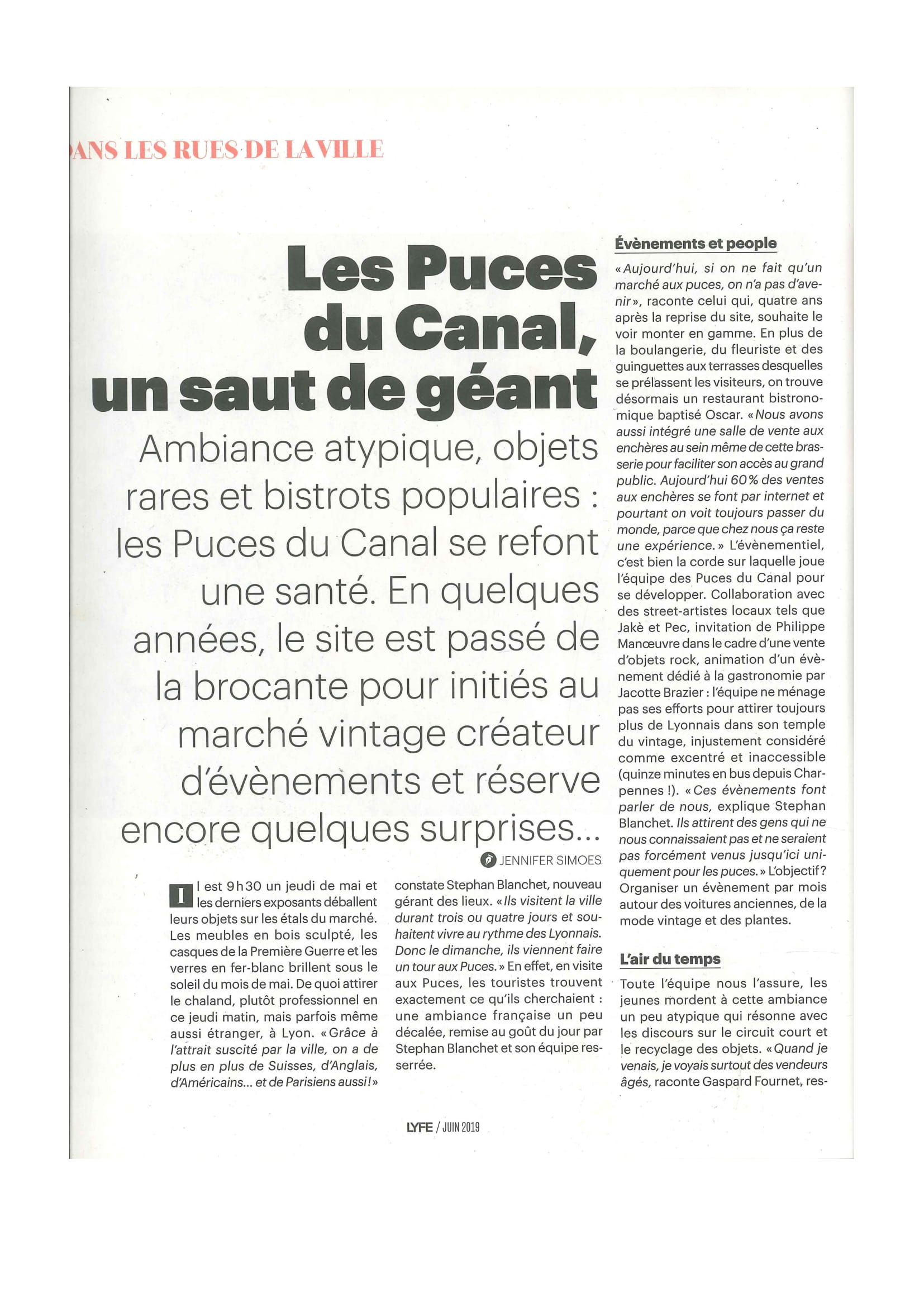 ANS LES RUES DE LA VILLE

Les Puces du Canal, un saut de géant

Ambiance atypique, objets rares et bistrots populaires : les Puces du Canal se refont une santé. En quelques années, le site est passé de la brocante pour initiés au marché vintage créateur d'évènements et réserve encore quelques surprises...

JENNIFER SIMOES

Il est 9h30 un jeudi de mai et les derniers exposants déballent leurs objets sur les étals du marché. Les meubles en bois sculpté, les casques de la Première Guerre et les verres en fer-blanc brillent sous le soleil du mois de mai. De quoi attirer le chaland, plutôt professionnel en ce jeudi matin, mais parfois même aussi étranger, à Lyon. « Grâce à l'attrait suscité par la ville, on a de plus en plus de Suisses, d'Anglais, d'Américains... et de Parisiens aussi ! » constate Stephan Blanchet, nouveau gérant des lieux. « Ils visitent la ville durant trois ou quatre jours et souhaitent vivre au rythme des Lyonnais. Donc le dimanche, ils viennent faire un tour aux Puces. » En effet, en visite aux Puces, les touristes trouvent exactement ce qu'ils cherchaient : une ambiance française un peu décalée, remise au goût du jour par Stephan Blanchet et son équipe resserrée.

Évènements et people

« Aujourd'hui, si on ne fait qu'un marché aux puces, on n'a pas d'avenir », raconte celui qui, quatre ans après la reprise du site, souhaite le voir monter en gamme. En plus de la boulangerie, du fleuriste et des guinguettes aux terrasses desquelles se prélassent les visiteurs, on trouve désormais un restaurant bistronomique baptisé Oscar. « Nous avons aussi intégré une salle de vente aux enchères au sein même de cette brasserie pour faciliter son accès au grand public. Aujourd'hui 60 % des ventes aux enchères se font par internet et pourtant on voit toujours passer du monde, parce que chez nous ça reste une expérience. » L'évènementiel, c'est bien la corde sur laquelle joue l'équipe des Puces du Canal pour se développer. Collaboration avec des street-artistes locaux tels que Jakè et Pec, invitation de Philippe Manœuvre dans le cadre d'une vente d'objets rock, animation d'un évènement dédié à la gastronomie par Jacotte Brazier : l'équipe ne ménage pas ses efforts pour attirer toujours plus de Lyonnais dans son temple du vintage, injustement considéré comme excentré et inaccessible (quinze minutes en bus depuis Charpennes !). « Ces évènements font parler de nous, explique Stephan Blanchet. Ils attirent des gens qui ne nous connaissaient pas et ne seraient pas forcément venus jusqu'ici uniquement pour les puces. » L'objectif ? Organiser un évènement par mois autour des voitures anciennes, de la mode vintage et des plantes.

L'air du temps

Toute l'équipe nous l'assure, les jeunes mordent à cette ambiance un peu atypique qui résonne avec les discours sur le circuit court et le recyclage des objets. « Quand je venais, je voyais surtout des vendeurs âgés, raconte Gaspard Fournet, res-

LYFE / JUIN 2019